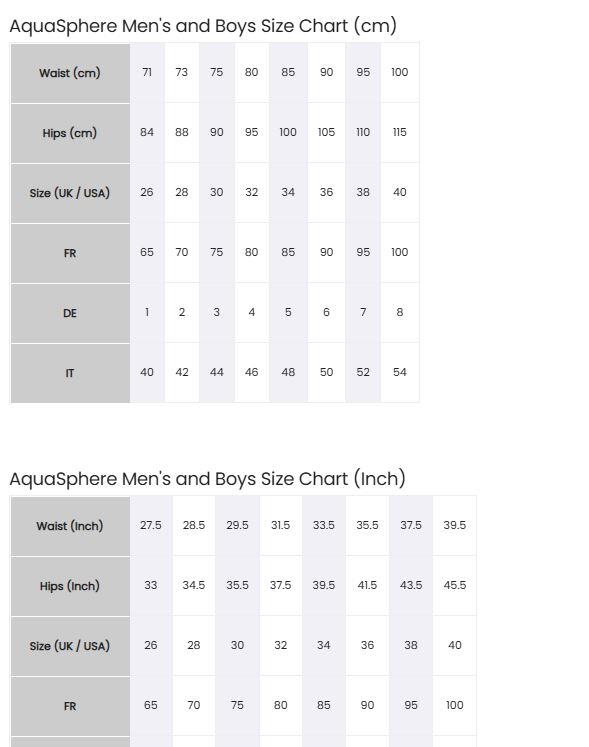 AquaSphere Men's and Boys Size Chart (cm)

| Waist (cm) | 71 | 73 | 75 | 80 | 85 | 90 | 95 | 100 |
|---|---|---|---|---|---|---|---|---|
| Hips (cm) | 84 | 88 | 90 | 95 | 100 | 105 | 110 | 115 |
| Size (UK / USA) | 26 | 28 | 30 | 32 | 34 | 36 | 38 | 40 |
| FR | 65 | 70 | 75 | 80 | 85 | 90 | 95 | 100 |
| DE | 1 | 2 | 3 | 4 | 5 | 6 | 7 | 8 |
| IT | 40 | 42 | 44 | 46 | 48 | 50 | 52 | 54 |

AquaSphere Men's and Boys Size Chart (Inch)

| Waist (Inch) | 27.5 | 28.5 | 29.5 | 31.5 | 33.5 | 35.5 | 37.5 | 39.5 |
|---|---|---|---|---|---|---|---|---|
| Hips (Inch) | 33 | 34.5 | 35.5 | 37.5 | 39.5 | 41.5 | 43.5 | 45.5 |
| Size (UK / USA) | 26 | 28 | 30 | 32 | 34 | 36 | 38 | 40 |
| FR | 65 | 70 | 75 | 80 | 85 | 90 | 95 | 100 |